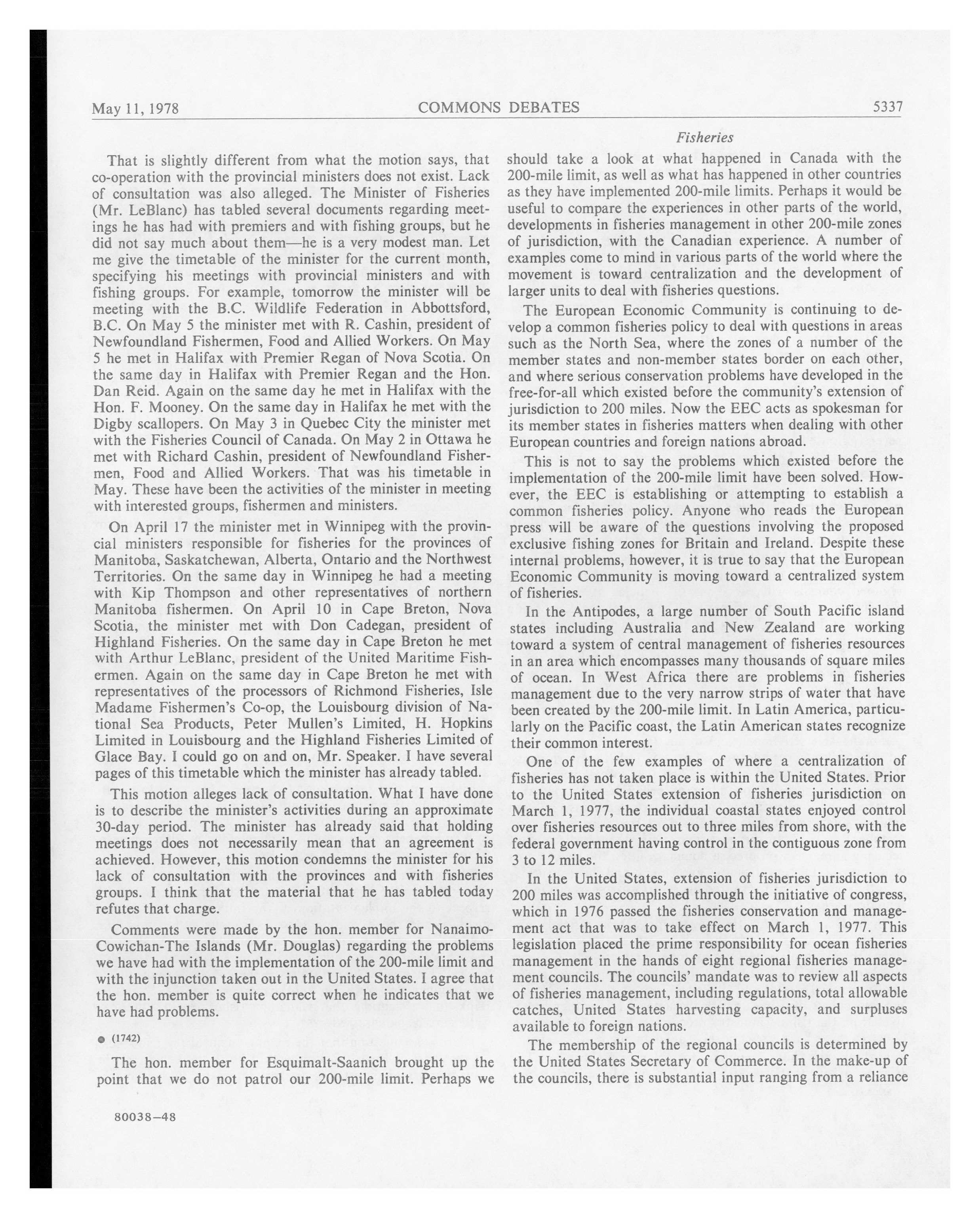 May 11, 1978 COMMONS DEBATES 5337

Fisheries

That is slightly different from what the motion says, that co-operation with the provincial ministers does not exist. Lack of consultation was also alleged. The Minister of Fisheries (Mr. LeBlanc) has tabled several documents regarding meetings he has had with premiers and with fishing groups, but he did not say much about them—he is a very modest man. Let me give the timetable of the minister for the current month, specifying his meetings with provincial ministers and with fishing groups. For example, tomorrow the minister will be meeting with the B.C. Wildlife Federation in Abbottsford, B.C. On May 5 the minister met with R. Cashin, president of Newfoundland Fishermen, Food and Allied Workers. On May 5 he met in Halifax with Premier Regan of Nova Scotia. On the same day in Halifax with Premier Regan and the Hon. Dan Reid. Again on the same day he met in Halifax with the Hon. F. Mooney. On the same day in Halifax he met with the Digby scallopers. On May 3 in Quebec City the minister met with the Fisheries Council of Canada. On May 2 in Ottawa he met with Richard Cashin, president of Newfoundland Fishermen, Food and Allied Workers. That was his timetable in May. These have been the activities of the minister in meeting with interested groups, fishermen and ministers.

On April 17 the minister met in Winnipeg with the provincial ministers responsible for fisheries for the provinces of Manitoba, Saskatchewan, Alberta, Ontario and the Northwest Territories. On the same day in Winnipeg he had a meeting with Kip Thompson and other representatives of northern Manitoba fishermen. On April 10 in Cape Breton, Nova Scotia, the minister met with Don Cadegan, president of Highland Fisheries. On the same day in Cape Breton he met with Arthur LeBlanc, president of the United Maritime Fishermen. Again on the same day in Cape Breton he met with representatives of the processors of Richmond Fisheries, Isle Madame Fishermen's Co-op, the Louisbourg division of National Sea Products, Peter Mullen's Limited, H. Hopkins Limited in Louisbourg and the Highland Fisheries Limited of Glace Bay. I could go on and on, Mr. Speaker. I have several pages of this timetable which the minister has already tabled.

This motion alleges lack of consultation. What I have done is to describe the minister's activities during an approximate 30-day period. The minister has already said that holding meetings does not necessarily mean that an agreement is achieved. However, this motion condemns the minister for his lack of consultation with the provinces and with fisheries groups. I think that the material that he has tabled today refutes that charge.

Comments were made by the hon. member for Nanaimo-Cowichan-The Islands (Mr. Douglas) regarding the problems we have had with the implementation of the 200-mile limit and with the injunction taken out in the United States. I agree that the hon. member is quite correct when he indicates that we have had problems.

● (1742)

The hon. member for Esquimalt-Saanich brought up the point that we do not patrol our 200-mile limit. Perhaps we should take a look at what happened in Canada with the 200-mile limit, as well as what has happened in other countries as they have implemented 200-mile limits. Perhaps it would be useful to compare the experiences in other parts of the world, developments in fisheries management in other 200-mile zones of jurisdiction, with the Canadian experience. A number of examples come to mind in various parts of the world where the movement is toward centralization and the development of larger units to deal with fisheries questions.

The European Economic Community is continuing to develop a common fisheries policy to deal with questions in areas such as the North Sea, where the zones of a number of the member states and non-member states border on each other, and where serious conservation problems have developed in the free-for-all which existed before the community's extension of jurisdiction to 200 miles. Now the EEC acts as spokesman for its member states in fisheries matters when dealing with other European countries and foreign nations abroad.

This is not to say the problems which existed before the implementation of the 200-mile limit have been solved. However, the EEC is establishing or attempting to establish a common fisheries policy. Anyone who reads the European press will be aware of the questions involving the proposed exclusive fishing zones for Britain and Ireland. Despite these internal problems, however, it is true to say that the European Economic Community is moving toward a centralized system of fisheries.

In the Antipodes, a large number of South Pacific island states including Australia and New Zealand are working toward a system of central management of fisheries resources in an area which encompasses many thousands of square miles of ocean. In West Africa there are problems in fisheries management due to the very narrow strips of water that have been created by the 200-mile limit. In Latin America, particularly on the Pacific coast, the Latin American states recognize their common interest.

One of the few examples of where a centralization of fisheries has not taken place is within the United States. Prior to the United States extension of fisheries jurisdiction on March 1, 1977, the individual coastal states enjoyed control over fisheries resources out to three miles from shore, with the federal government having control in the contiguous zone from 3 to 12 miles.

In the United States, extension of fisheries jurisdiction to 200 miles was accomplished through the initiative of congress, which in 1976 passed the fisheries conservation and management act that was to take effect on March 1, 1977. This legislation placed the prime responsibility for ocean fisheries management in the hands of eight regional fisheries management councils. The councils' mandate was to review all aspects of fisheries management, including regulations, total allowable catches, United States harvesting capacity, and surpluses available to foreign nations.

The membership of the regional councils is determined by the United States Secretary of Commerce. In the make-up of the councils, there is substantial input ranging from a reliance

80038—48